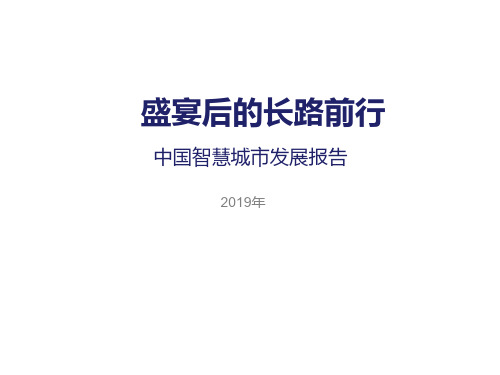 盛宴后的长路前行

中国智慧城市发展报告

2019年